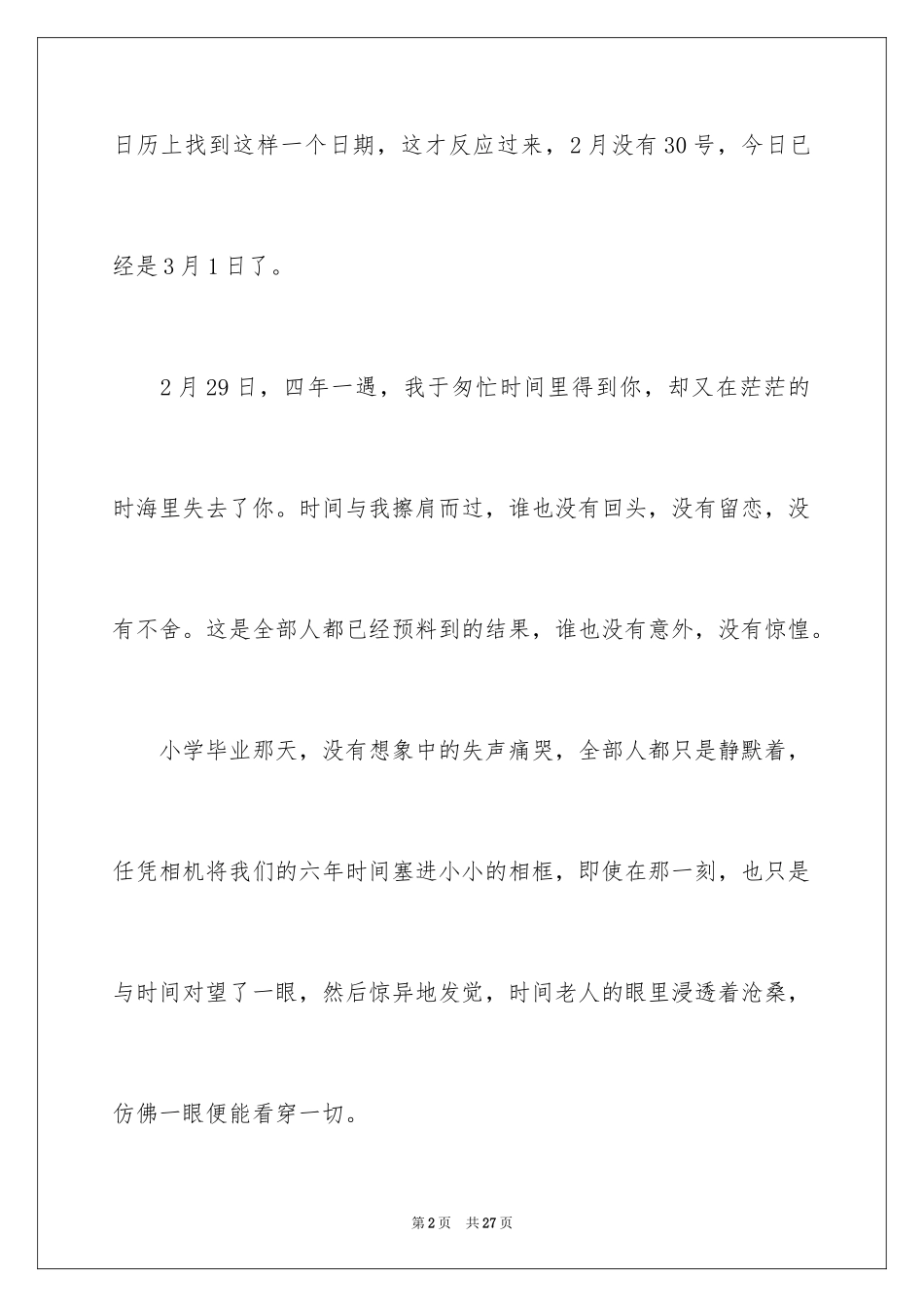 日历上找到这样一个日期，这才反应过来，2月没有30号，今日已经是3月1日了。

2月29日，四年一遇，我于匆忙时间里得到你，却又在茫茫的时海里失去了你。时间与我擦肩而过，谁也没有回头，没有留恋，没有不舍。这是全部人都已经预料到的结果，谁也没有意外，没有惊惶。

小学毕业那天，没有想象中的失声痛哭，全部人都只是静默着，任凭相机将我们的六年时间塞进小小的相框，即使在那一刻，也只是与时间对望了一眼，然后惊异地发觉，时间老人的眼里浸透着沧桑，仿佛一眼便能看穿一切。

第2页 共27页